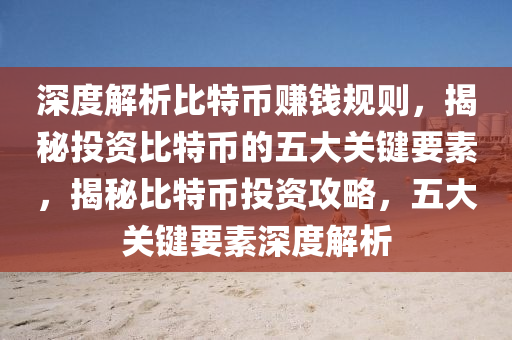 深度解析比特币赚钱规则，揭秘投资比特币的五大关键要素，揭秘比特币投资攻略，五大关键要素深度解析